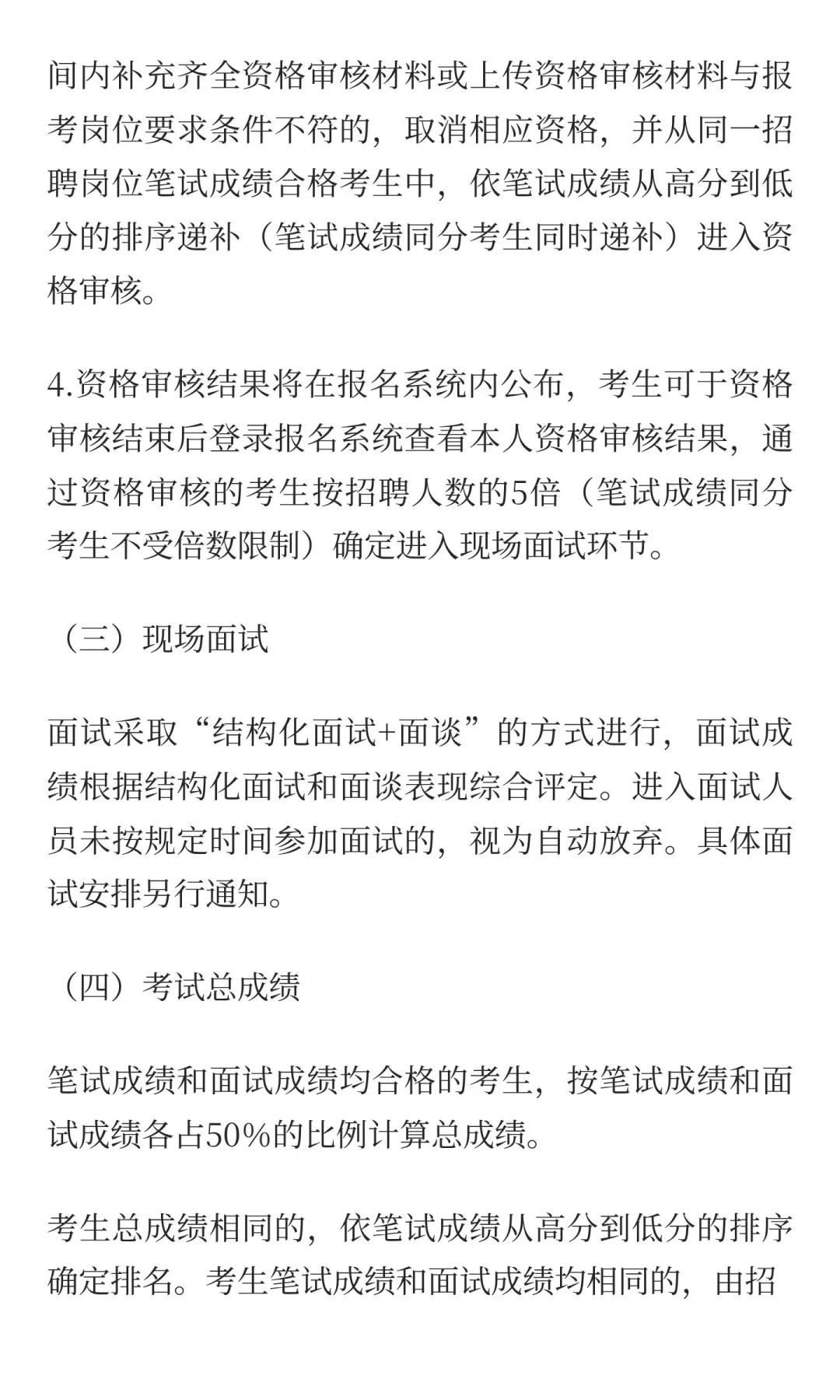 间内补充齐全资格审核材料或上传资格审核材料与报考岗位要求条件不符的，取消相应资格，并从同一招聘岗位笔试成绩合格考生中，依笔试成绩从高分到低分的排序递补（笔试成绩同分考生同时递补）进入资格审核。

4.资格审核结果将在报名系统内公布，考生可于资格审核结束后登录报名系统查看本人资格审核结果，通过资格审核的考生按招聘人数的5倍（笔试成绩同分考生不受倍数限制）确定进入现场面试环节。

（三）现场面试

面试采取“结构化面试+面谈”的方式进行，面试成绩根据结构化面试和面谈表现综合评定。进入面试人员未按规定时间参加面试的，视为自动放弃。具体面试安排另行通知。

（四）考试总成绩

笔试成绩和面试成绩均合格的考生，按笔试成绩和面试成绩各占50%的比例计算总成绩。

考生总成绩相同的，依笔试成绩从高分到低分的排序确定排名。考生笔试成绩和面试成绩均相同的，由招